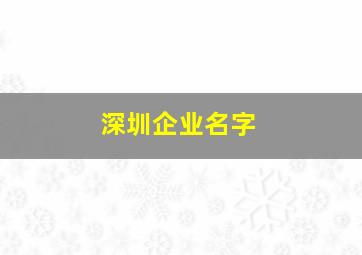 深圳企业名字